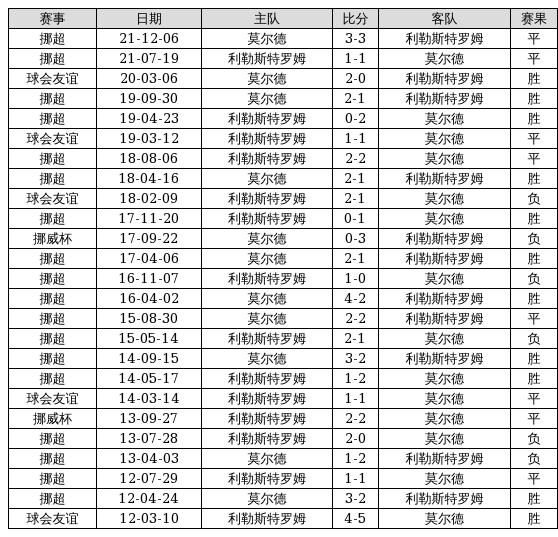 | 赛事 | 日期 | 主队 | 比分 | 客队 | 赛果 |
|---|---|---|---|---|---|
| 挪超 | 21-12-06 | 莫尔德 | 3-3 | 利勒斯特罗姆 | 平 |
| 挪超 | 21-07-19 | 利勒斯特罗姆 | 1-1 | 莫尔德 | 平 |
| 球会友谊 | 20-03-06 | 莫尔德 | 2-0 | 利勒斯特罗姆 | 胜 |
| 挪超 | 19-09-30 | 莫尔德 | 2-1 | 利勒斯特罗姆 | 胜 |
| 挪超 | 19-04-23 | 利勒斯特罗姆 | 0-2 | 莫尔德 | 胜 |
| 球会友谊 | 19-03-12 | 利勒斯特罗姆 | 1-1 | 莫尔德 | 平 |
| 挪超 | 18-08-06 | 利勒斯特罗姆 | 2-2 | 莫尔德 | 平 |
| 挪超 | 18-04-16 | 莫尔德 | 2-1 | 利勒斯特罗姆 | 胜 |
| 球会友谊 | 18-02-09 | 利勒斯特罗姆 | 2-1 | 莫尔德 | 负 |
| 挪超 | 17-11-20 | 利勒斯特罗姆 | 0-1 | 莫尔德 | 胜 |
| 挪威杯 | 17-09-22 | 莫尔德 | 0-3 | 利勒斯特罗姆 | 负 |
| 挪超 | 17-04-06 | 莫尔德 | 2-1 | 利勒斯特罗姆 | 胜 |
| 挪超 | 16-11-07 | 利勒斯特罗姆 | 1-0 | 莫尔德 | 负 |
| 挪超 | 16-04-02 | 莫尔德 | 4-2 | 利勒斯特罗姆 | 胜 |
| 挪超 | 15-08-30 | 莫尔德 | 2-2 | 利勒斯特罗姆 | 平 |
| 挪超 | 15-05-14 | 利勒斯特罗姆 | 2-1 | 莫尔德 | 负 |
| 挪超 | 14-09-15 | 莫尔德 | 3-2 | 利勒斯特罗姆 | 胜 |
| 挪超 | 14-05-17 | 利勒斯特罗姆 | 1-2 | 莫尔德 | 胜 |
| 球会友谊 | 14-03-14 | 利勒斯特罗姆 | 1-1 | 莫尔德 | 平 |
| 挪威杯 | 13-09-27 | 利勒斯特罗姆 | 2-2 | 莫尔德 | 平 |
| 挪超 | 13-07-28 | 利勒斯特罗姆 | 2-0 | 莫尔德 | 负 |
| 挪超 | 13-04-03 | 莫尔德 | 1-2 | 利勒斯特罗姆 | 负 |
| 挪超 | 12-07-29 | 利勒斯特罗姆 | 1-1 | 莫尔德 | 平 |
| 挪超 | 12-04-24 | 莫尔德 | 3-2 | 利勒斯特罗姆 | 胜 |
| 球会友谊 | 12-03-10 | 利勒斯特罗姆 | 4-5 | 莫尔德 | 胜 |